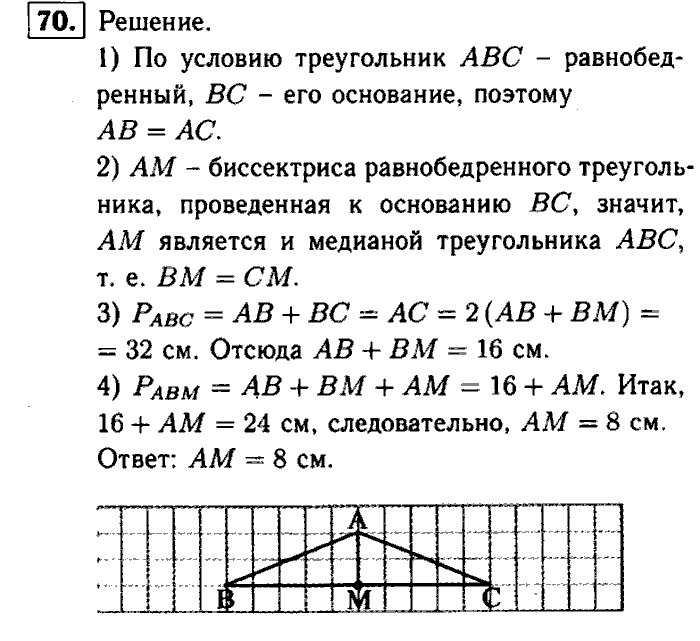 70. Решение.

1) По условию треугольник $ABC$ – равнобедренный, $BC$ – его основание, поэтому $AB = AC$.

2) $AM$ – биссектриса равнобедренного треугольника, проведенная к основанию $BC$, значит, $AM$ является и медианой треугольника $ABC$, т. е. $BM = CM$.

3) $P_{ABC} = AB + BC = AC = 2(AB + BM) = 32$ см. Отсюда $AB + BM = 16$ см.

4) $P_{ABM} = AB + BM + AM = 16 + AM$. Итак, $16 + AM = 24$ см, следовательно, $AM = 8$ см.

Ответ: $AM = 8$ см.

A

B M C